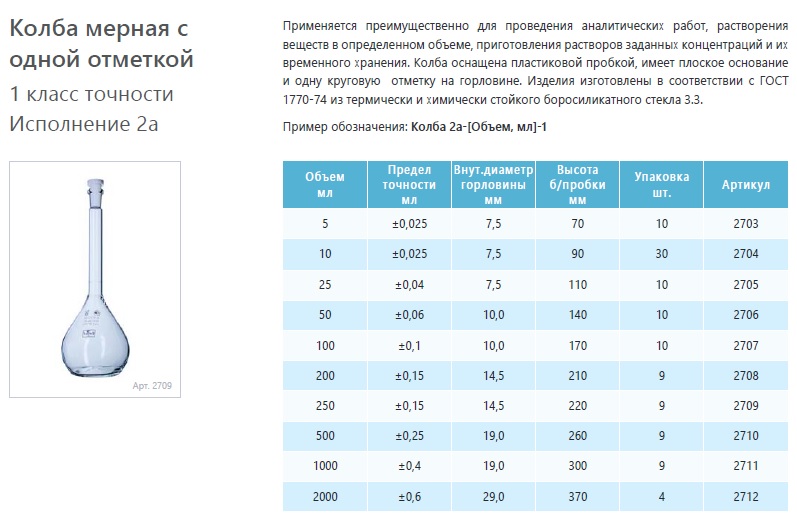 Колба мерная с одной отметкой

1 класс точности

Исполнение 2а

Арт. 2709

Применяется преимущественно для проведения аналитических работ, растворения веществ в определенном объеме, приготовления растворов заданных концентраций и их временного хранения. Колба оснащена пластиковой пробкой, имеет плоское основание и одну круговую отметку на горловине. Изделия изготовлены в соответствии с ГОСТ 1770-74 из термически и химически стойкого боросиликатного стекла 3.3.

Пример обозначения: Колба 2а-[Объем, мл]-1

| Объем мл | Предел точности мл | Внут.диаметр горловины мм | Высота б/пробки мм | Упаковка шт. | Артикул |
|---|---|---|---|---|---|
| 5 | ±0,025 | 7,5 | 70 | 10 | 2703 |
| 10 | ±0,025 | 7,5 | 90 | 30 | 2704 |
| 25 | ±0,04 | 7,5 | 110 | 10 | 2705 |
| 50 | ±0,06 | 10,0 | 140 | 10 | 2706 |
| 100 | ±0,1 | 10,0 | 170 | 10 | 2707 |
| 200 | ±0,15 | 14,5 | 210 | 9 | 2708 |
| 250 | ±0,15 | 14,5 | 220 | 9 | 2709 |
| 500 | ±0,25 | 19,0 | 260 | 9 | 2710 |
| 1000 | ±0,4 | 19,0 | 300 | 9 | 2711 |
| 2000 | ±0,6 | 29,0 | 370 | 4 | 2712 |